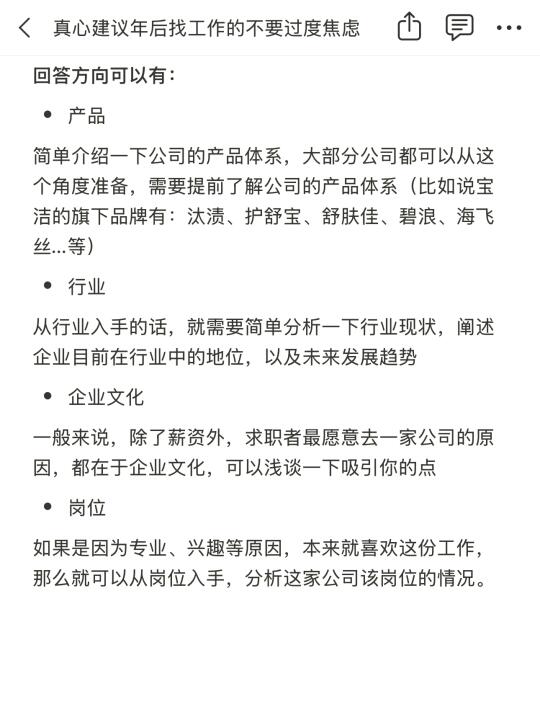 真心建议年后找工作的不要过度焦虑

回答方向可以有：

• 产品

简单介绍一下公司的产品体系，大部分公司都可以从这个角度准备，需要提前了解公司的产品体系（比如说宝洁的旗下品牌有：汰渍、护舒宝、舒肤佳、碧浪、海飞丝...等）

• 行业

从行业入手的话，就需要简单分析一下行业现状，阐述企业目前在行业中的地位，以及未来发展趋势

• 企业文化

一般来说，除了薪资外，求职者最愿意去一家公司的原因，都在于企业文化，可以浅谈一下吸引你的点

• 岗位

如果是因为专业、兴趣等原因，本来就喜欢这份工作，那么就可以从岗位入手，分析这家公司该岗位的情况。